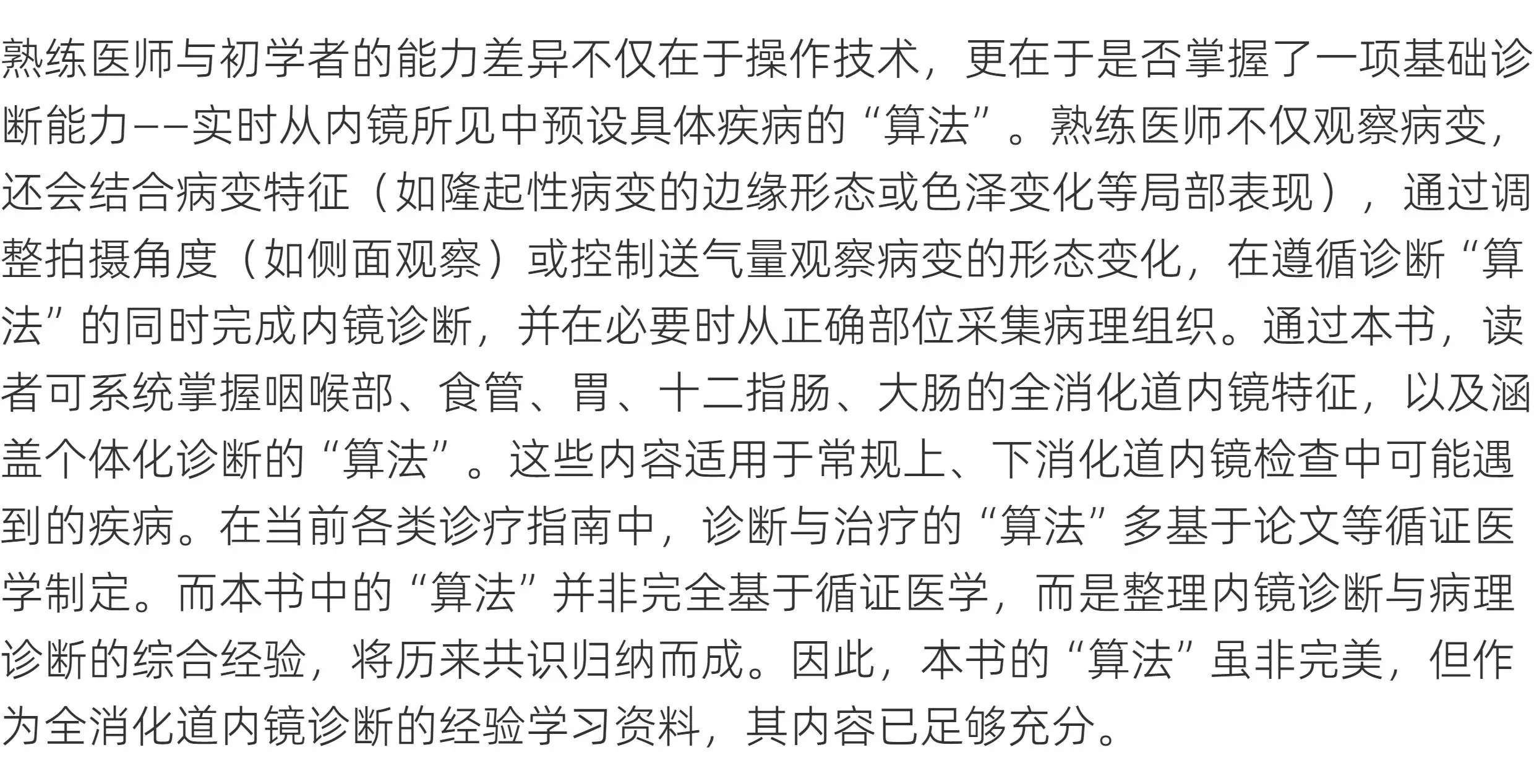 熟练医师与初学者的能力差异不仅在于操作技术，更在于是否掌握了一项基础诊断能力——实时从内镜所见中预设具体疾病的“算法”。熟练医师不仅观察病变，还会结合病变特征（如隆起性病变的边缘形态或色泽变化等局部表现），通过调整拍摄角度（如侧面观察）或控制送气量观察病变的形态变化，在遵循诊断“算法”的同时完成内镜诊断，并在必要时从正确部位采集病理组织。通过本书，读者可系统掌握咽喉部、食管、胃、十二指肠、大肠的全消化道内镜特征，以及涵盖个体化诊断的“算法”。这些内容适用于常规上、下消化道内镜检查中可能遇到的疾病。在当前各类诊疗指南中，诊断与治疗的“算法”多基于论文等循证医学制定。而本书中的“算法”并非完全基于循证医学，而是整理内镜诊断与病理诊断的综合经验，将历来共识归纳而成。因此，本书的“算法”虽非完美，但作为全消化道内镜诊断的经验学习资料，其内容已足够充分。